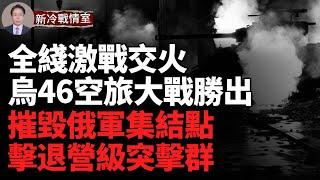 新冷戰情室

全綫激戰交火
烏46空旅大戰勝出
摧毀俄軍集結點
擊退營級突擊群